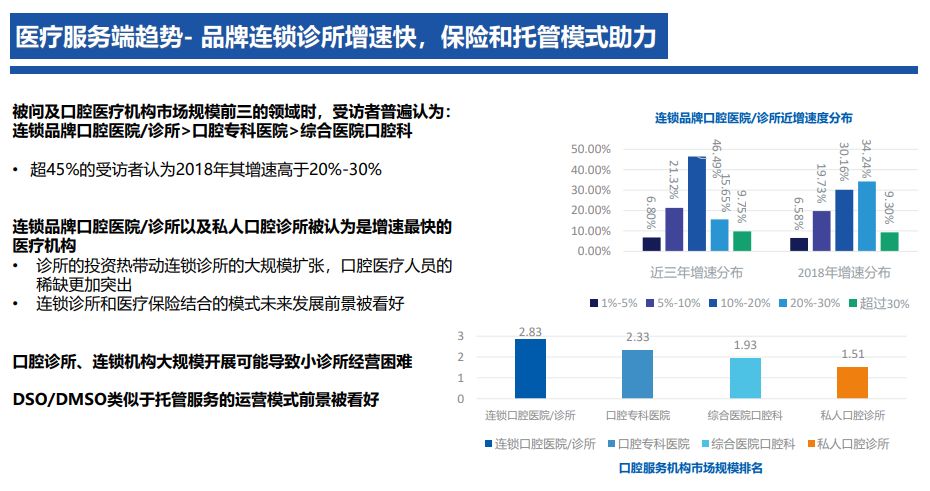 医疗服务端趋势- 品牌连锁诊所增速快，保险和托管模式助力

被问及口腔医疗机构市场规模前三的领域时，受访者普遍认为：
连锁品牌口腔医院/诊所>口腔专科医院>综合医院口腔科

• 超45%的受访者认为2018年其增速高于20%-30%

连锁品牌口腔医院/诊所以及私人口腔诊所被认为是增速最快的医疗机构
• 诊所的投资热带动连锁诊所的大规模扩张，口腔医疗人员的稀缺更加突出
• 连锁诊所和医疗保险结合的模式未来发展前景被看好

口腔诊所、连锁机构大规模开展可能导致小诊所经营困难

DSO/DMSO类似于托管服务的运营模式前景被看好

连锁品牌口腔医院/诊所近增速度分布

50.00%
40.00%
30.00%
20.00%
10.00%
0.00%

6.80%
21.32%
46.49%
15.65%
9.75%

6.58%
19.73%
30.16%
34.24%
9.30%

近三年增速分布
2018年增速分布

1%-5%
5%-10%
10%-20%
20%-30%
超过30%

3
2
1
0

2.83
2.33
1.93
1.51

连锁口腔医院/诊所
口腔专科医院
综合医院口腔科
私人口腔诊所

连锁口腔医院/诊所
口腔专科医院
综合医院口腔科
私人口腔诊所

口腔服务机构市场规模排名